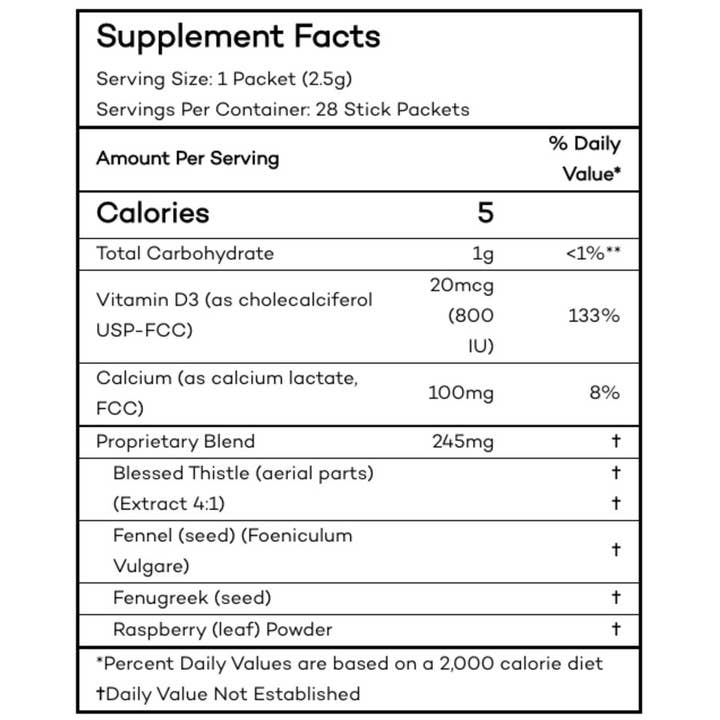 Supplement Facts

Serving Size: 1 Packet (2.5g)

Servings Per Container: 28 Stick Packets

| Amount Per Serving | | % Daily Value* |
|---|---|---|
| Calories | 5 | |
| Total Carbohydrate | 1g | <1%** |
| Vitamin D3 (as cholecalciferol USP-FCC) | 20mcg (800 IU) | 133% |
| Calcium (as calcium lactate, FCC) | 100mg | 8% |
| Proprietary Blend | 245mg | † |
| Blessed Thistle (aerial parts) (Extract 4:1) | | † † |
| Fennel (seed) (Foeniculum Vulgare) | | † |
| Fenugreek (seed) | | † |
| Raspberry (leaf) Powder | | † |

*Percent Daily Values are based on a 2,000 calorie diet

†Daily Value Not Established